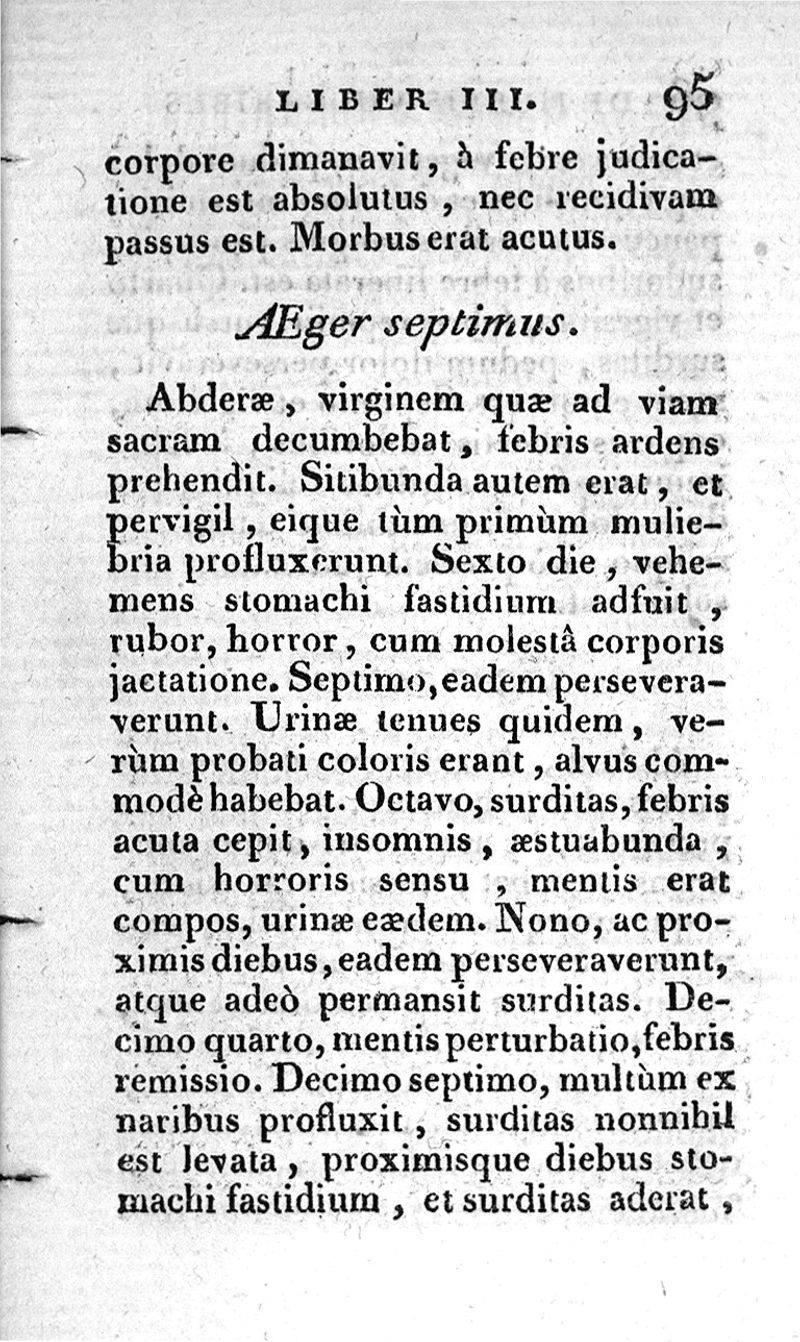 LIBER III. 95

corpore dimanavit, à febre judicatione est absolutus, nec recidivam passus est. Morbus erat acutus.

Æger septimus.

Abderæ, virginem quæ ad viam sacram decumbebat, febris ardens prehendit. Sitibunda autem erat, et pervigil, eique tùm primùm muliebria profluxerunt. Sexto die, vehemens stomachi fastidium adfuit, rubor, horror, cum molestâ corporis jactatione. Septimo, eadem perseveraverunt. Urinæ tenues quidem, verùm probati coloris erant, alvus commodè habebat. Octavo, surditas, febris acuta cepit, insomnis, æstuabunda, cum horroris sensu, mentis erat compos, urinæ eædem. Nono, ac proximis diebus, eadem perseveraverunt, atque adeò permansit surditas. Decimo quarto, mentis perturbatio, febris remissio. Decimo septimo, multùm ex naribus profluxit, surditas nonnihil est levata, proximisque diebus stomachi fastidium, et surditas aderat,